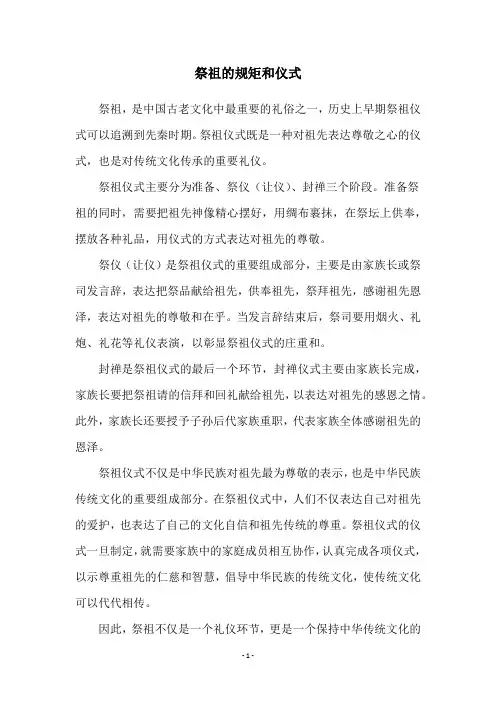 祭祖的规矩和仪式

祭祖，是中国古老文化中最重要的礼俗之一，历史上早期祭祖仪式可以追溯到先秦时期。祭祖仪式既是一种对祖先表达尊敬之心的仪式，也是对传统文化传承的重要礼仪。

祭祖仪式主要分为准备、祭仪（让仪）、封禅三个阶段。准备祭祖的同时，需要把祖先神像精心摆好，用绸布裹抹，在祭坛上供奉，摆放各种礼品，用仪式的方式表达对祖先的尊敬。

祭仪（让仪）是祭祖仪式的重要组成部分，主要是由家族长或祭司发言辞，表达把祭品献给祖先，供奉祖先，祭拜祖先，感谢祖先恩泽，表达对祖先的尊敬和在乎。当发言辞结束后，祭司要用烟火、礼炮、礼花等礼仪表演，以彰显祭祖仪式的庄重和。

封禅是祭祖仪式的最后一个环节，封禅仪式主要由家族长完成，家族长要把祭祖请的信拜和回礼献给祖先，以表达对祖先的感恩之情。此外，家族长还要授予子孙后代家族重职，代表家族全体感谢祖先的恩泽。

祭祖仪式不仅是中华民族对祖先最为尊敬的表示，也是中华民族传统文化的重要组成部分。在祭祖仪式中，人们不仅表达自己对祖先的爱护，也表达了自己的文化自信和祖先传统的尊重。祭祖仪式的仪式一旦制定，就需要家族中的家庭成员相互协作，认真完成各项仪式，以示尊重祖先的仁慈和智慧，倡导中华民族的传统文化，使传统文化可以代代相传。

因此，祭祖不仅是一个礼仪环节，更是一个保持中华传统文化的

- 1 -